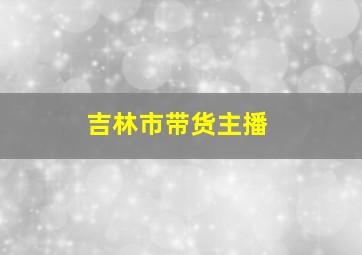 吉林市带货主播